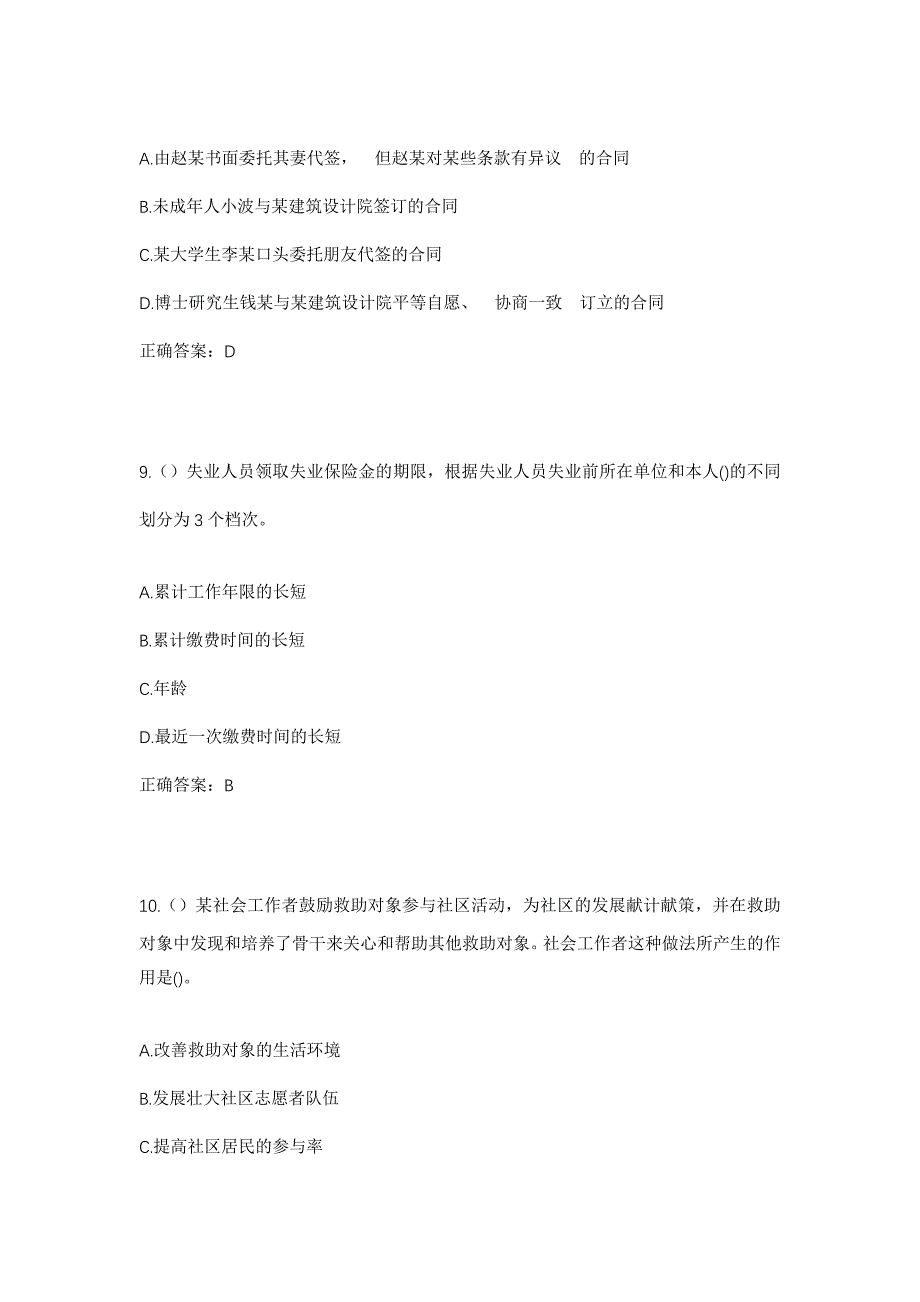 A.由赵某书面委托其妻代签，　但赵某对某些条款有异议　的合同

B.未成年人小波与某建筑设计院签订的合同

C.某大学生李某口头委托朋友代签的合同

D.博士研究生钱某与某建筑设计院平等自愿、　协商一致　订立的合同

正确答案：D

9.（）失业人员领取失业保险金的期限，根据失业人员失业前所在单位和本人()的不同划分为 3 个档次。

A.累计工作年限的长短

B.累计缴费时间的长短

C.年龄

D.最近一次缴费时间的长短

正确答案：B

10.（）某社会工作者鼓励救助对象参与社区活动，为社区的发展献计献策，并在救助对象中发现和培养了骨干来关心和帮助其他救助对象。社会工作者这种做法所产生的作用是()。

A.改善救助对象的生活环境

B.发展壮大社区志愿者队伍

C.提高社区居民的参与率